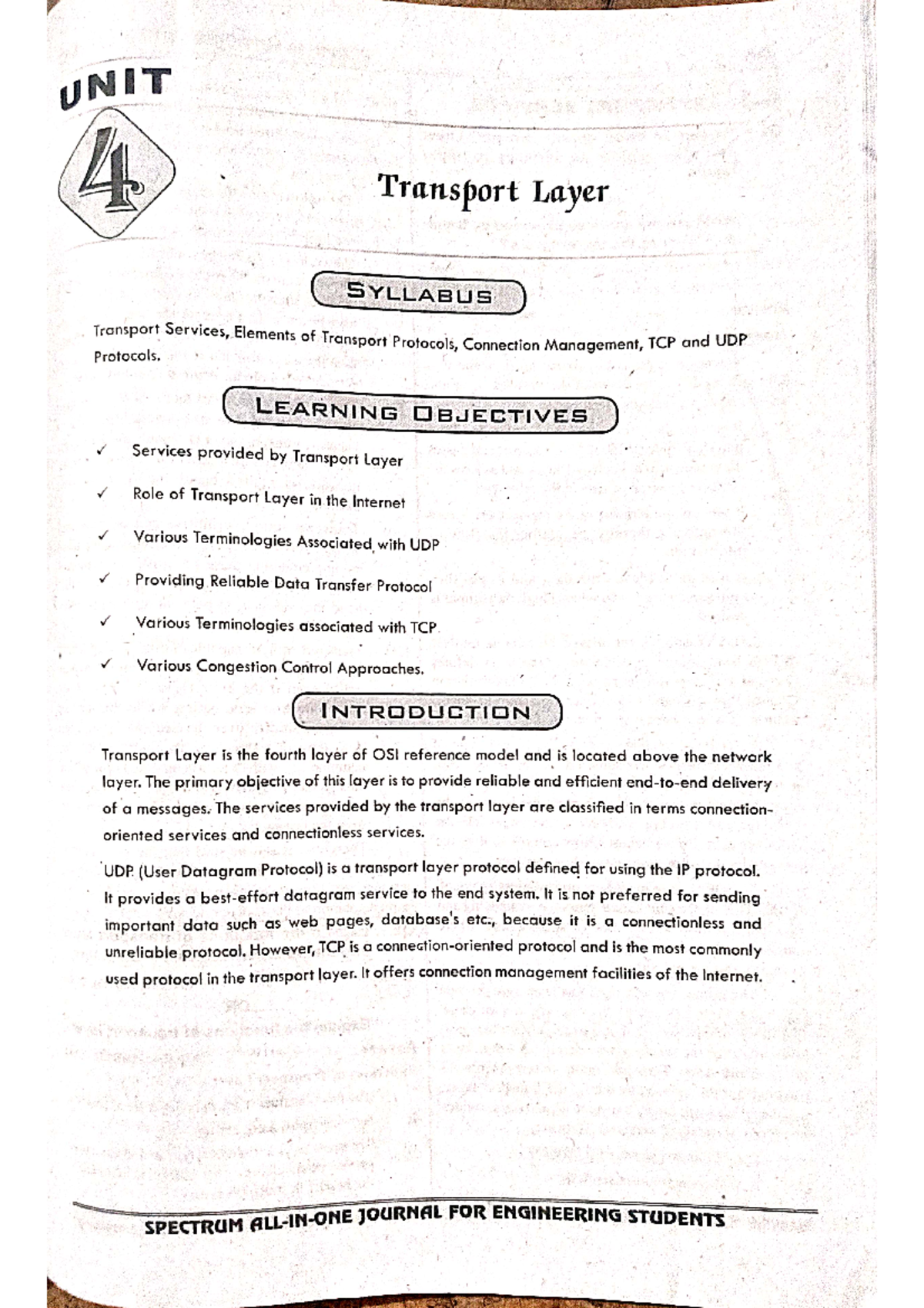 UNIT

4

Transport Layer

SYLLABUS

Transport Services, Elements of Transport Protocols, Connection Management, TCP and UDP Protocols.

LEARNING OBJECTIVES

✓ Services provided by Transport Layer

✓ Role of Transport Layer in the Internet

✓ Various Terminologies Associated with UDP

✓ Providing Reliable Data Transfer Protocol

✓ Various Terminologies associated with TCP

✓ Various Congestion Control Approaches.

INTRODUCTION

Transport Layer is the fourth layer of OSI reference model and is located above the network layer. The primary objective of this layer is to provide reliable and efficient end-to-end delivery of a messages. The services provided by the transport layer are classified in terms connection-oriented services and connectionless services.

UDP (User Datagram Protocol) is a transport layer protocol defined for using the IP protocol. It provides a best-effort datagram service to the end system. It is not preferred for sending important data such as web pages, database's etc., because it is a connectionless and unreliable protocol. However, TCP is a connection-oriented protocol and is the most commonly used protocol in the transport layer. It offers connection management facilities of the Internet.

SPECTRUM ALL-IN-ONE JOURNAL FOR ENGINEERING STUDENTS